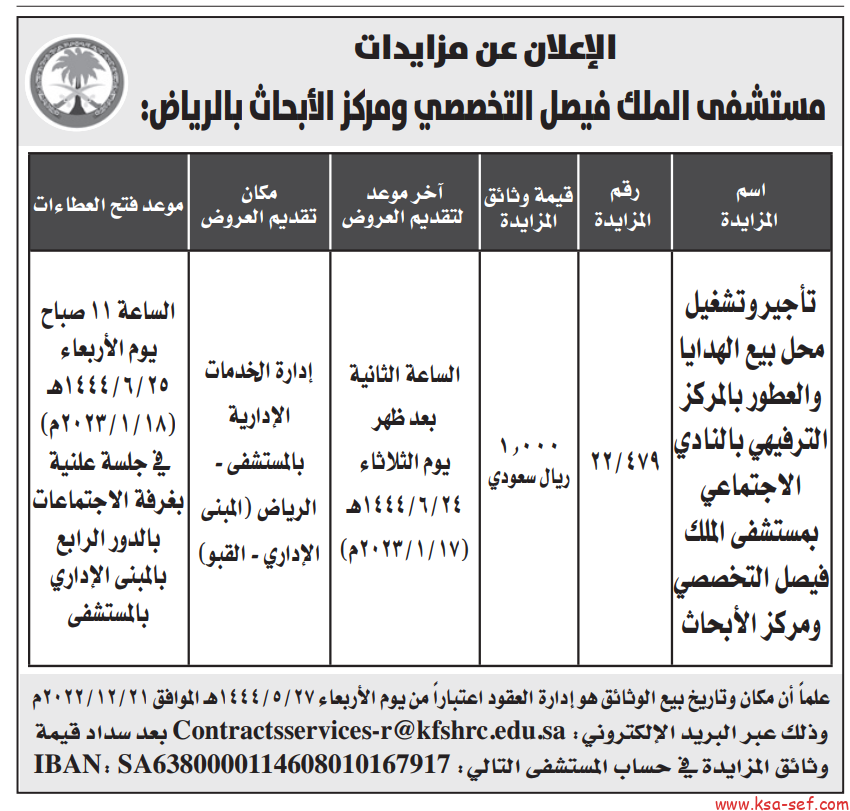 الإعلان عن مزايدات
مستشفى الملك فيصل التخصصي ومركز الأبحاث بالرياض:

| اسم المزايدة | رقم المزايدة | قيمة وثائق المزايدة | آخر موعد لتقديم العروض | مكان تقديم العروض | موعد فتح العطاءات |
|---|---|---|---|---|---|
| تأجير وتشغيل محل بيع الهدايا والعطور بالمركز الترفيهي بالنادي الاجتماعي بمستشفى الملك فيصل التخصصي ومركز الأبحاث | ٢٢/٤٧٩ | ١,٠٠٠ ريال سعودي | الساعة الثانية بعد ظهر يوم الثلاثاء ١٤٤٤/٦/٢٤هـ (٢٠٢٣/١/١٧م) | إدارة الخدمات الإدارية بالمستشفى - الرياض (المبنى الإداري - القبو) | الساعة ١١ صباح يوم الأربعاء ١٤٤٤/٦/٢٥هـ (٢٠٢٣/١/١٨م) في جلسة علنية بغرفة الاجتماعات بالدور الرابع بالمبنى الإداري بالمستشفى |

علماً أن مكان وتاريخ بيع الوثائق هو إدارة العقود اعتباراً من يوم الأربعاء ١٤٤٤/٥/٢٧هـ الموافق ٢٠٢٢/١٢/٢١م وذلك عبر البريد الإلكتروني: Contractsservices-r@kfshrc.edu.sa بعد سداد قيمة وثائق المزايدة في حساب المستشفى التالي: IBAN: SA6380000114608010167917

www.ksa-sef.com